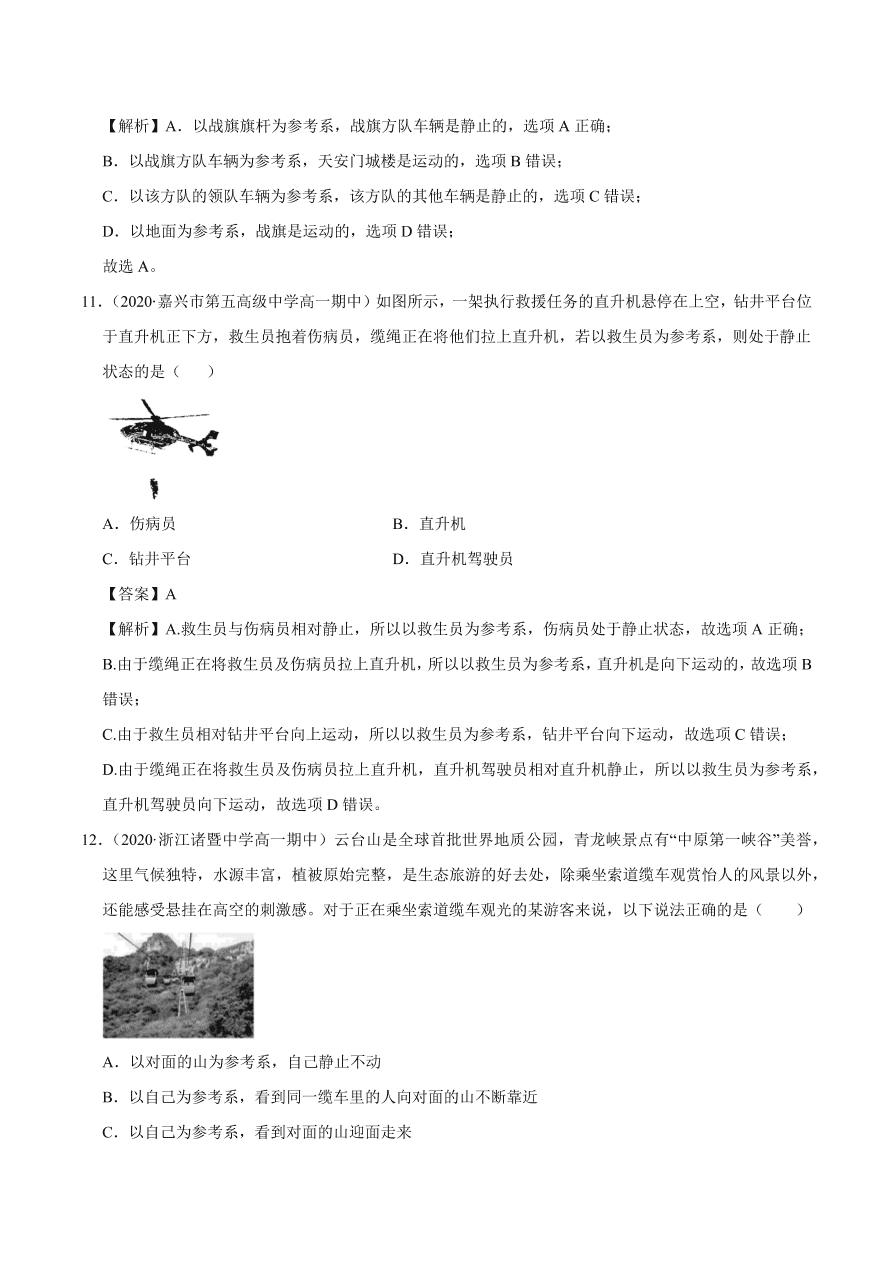 【解析】A．以战旗旗杆为参考系，战旗方队车辆是静止的，选项 A 正确；

B．以战旗方队车辆为参考系，天安门城楼是运动的，选项 B 错误；

C．以该方队的领队车辆为参考系，该方队的其他车辆是静止的，选项 C 错误；

D．以地面为参考系，战旗是运动的，选项 D 错误；

故选 A。

11．（2020·嘉兴市第五高级中学高一期中）如图所示，一架执行救援任务的直升机悬停在上空，钻井平台位于直升机正下方，救生员抱着伤病员，缆绳正在将他们拉上直升机，若以救生员为参考系，则处于静止状态的是（　　）

A．伤病员　　B．直升机

C．钻井平台　　D．直升机驾驶员

【答案】A

【解析】A.救生员与伤病员相对静止，所以以救生员为参考系，伤病员处于静止状态，故选项 A 正确；

B.由于缆绳正在将救生员及伤病员拉上直升机，所以以救生员为参考系，直升机是向下运动的，故选项 B 错误；

C.由于救生员相对钻井平台向上运动，所以以救生员为参考系，钻井平台向下运动，故选项 C 错误；

D.由于缆绳正在将救生员及伤病员拉上直升机，直升机驾驶员相对直升机静止，所以以救生员为参考系，直升机驾驶员向下运动，故选项 D 错误。

12．（2020·浙江诸暨中学高一期中）云台山是全球首批世界地质公园，青龙峡景点有“中原第一峡谷”美誉，这里气候独特，水源丰富，植被原始完整，是生态旅游的好去处，除乘坐索道缆车观赏怡人的风景以外，还能感受悬挂在高空的刺激感。对于正在乘坐索道缆车观光的某游客来说，以下说法正确的是（　　）

A．以对面的山为参考系，自己静止不动

B．以自己为参考系，看到同一缆车里的人向对面的山不断靠近

C．以自己为参考系，看到对面的山迎面走来